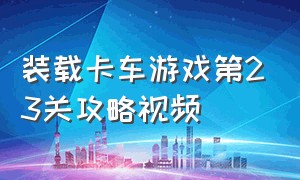 装载卡车游戏第23关攻略视频